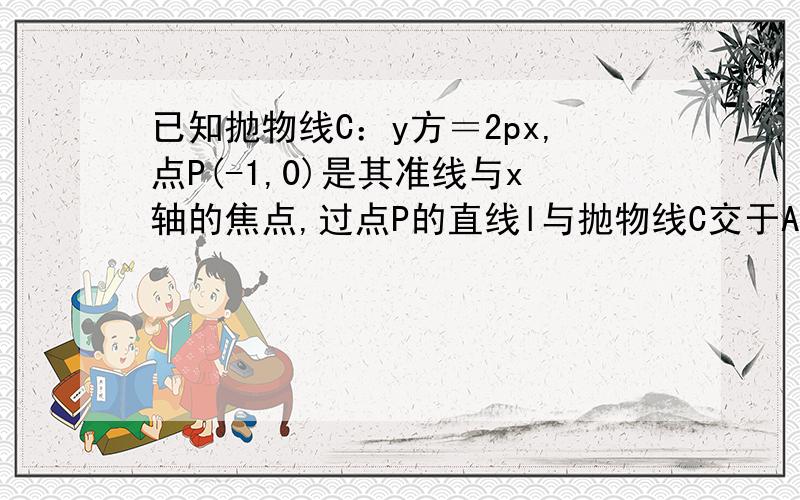 已知抛物线C：y方＝2px,点P(-1,0)是其准线与x轴的焦点,过点P的直线l与抛物线C交于A